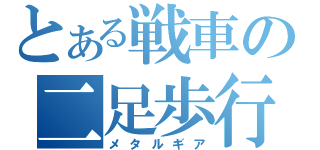 とある戦車の
二足歩行
メタルギア